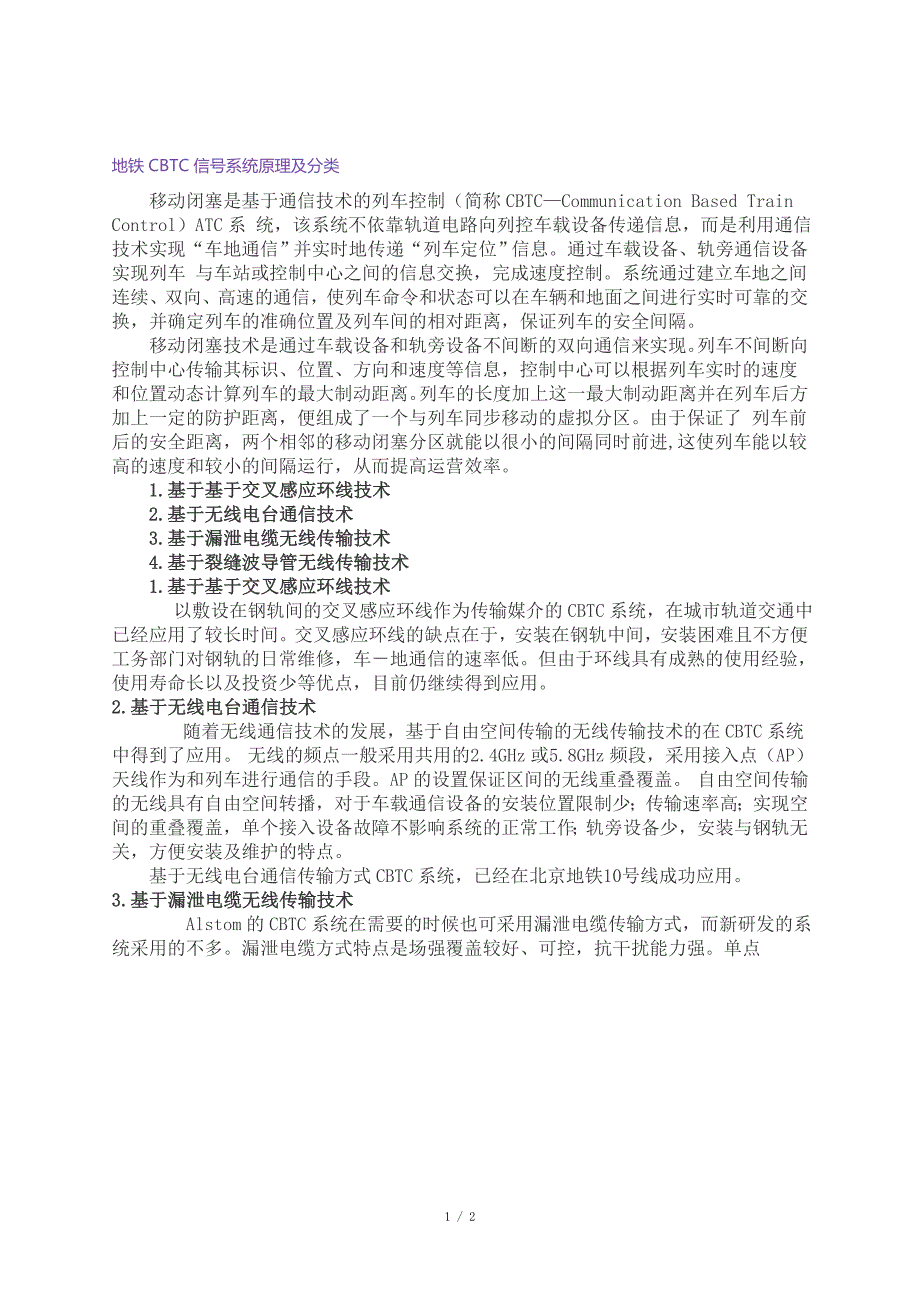 地铁 CBTC 信号系统原理及分类

移动闭塞是基于通信技术的列车控制（简称 CBTC—Communication Based Train Control）ATC 系 统，该系统不依靠轨道电路向列控车载设备传递信息，而是利用通信技术实现“车地通信”并实时地传递“列车定位”信息。通过车载设备、轨旁通信设备实现列车 与车站或控制中心之间的信息交换，完成速度控制。系统通过建立车地之间连续、双向、高速的通信，使列车命令和状态可以在车辆和地面之间进行实时可靠的交换，并确定列车的准确位置及列车间的相对距离，保证列车的安全间隔。

移动闭塞技术是通过车载设备和轨旁设备不间断的双向通信来实现。列车不间断向控制中心传输其标识、位置、方向和速度等信息，控制中心可以根据列车实时的速度和位置动态计算列车的最大制动距离。列车的长度加上这一最大制动距离并在列车后方加上一定的防护距离，便组成了一个与列车同步移动的虚拟分区。由于保证了 列车前后的安全距离，两个相邻的移动闭塞分区就能以很小的间隔同时前进，这使列车能以较高的速度和较小的间隔运行，从而提高运营效率。

1.基于基于交叉感应环线技术
2.基于无线电台通信技术
3.基于漏泄电缆无线传输技术
4.基于裂缝波导管无线传输技术
1.基于基于交叉感应环线技术

以敷设在钢轨间的交叉感应环线作为传输媒介的 CBTC 系统，在城市轨道交通中已经应用了较长时间。交叉感应环线的缺点在于，安装在钢轨中间，安装困难且不方便工务部门对钢轨的日常维修，车－地通信的速率低。但由于环线具有成熟的使用经验，使用寿命长以及投资少等优点，目前仍继续得到应用。

2.基于无线电台通信技术

随着无线通信技术的发展，基于自由空间传输的无线传输技术的在 CBTC 系统中得到了应用。 无线的频点一般采用共用的2.4GHz 或5.8GHz 频段，采用接入点（AP）天线作为和列车进行通信的手段。AP 的设置保证区间的无线重叠覆盖。 自由空间传输的无线具有自由空间转播，对于车载通信设备的安装位置限制少；传输速率高；实现空间的重叠覆盖，单个接入设备故障不影响系统的正常工作；轨旁设备少，安装与钢轨无关，方便安装及维护的特点。

基于无线电台通信传输方式 CBTC 系统，已经在北京地铁10号线成功应用。

3.基于漏泄电缆无线传输技术

Alstom 的 CBTC 系统在需要的时候也可采用漏泄电缆传输方式，而新研发的系统采用的不多。漏泄电缆方式特点是场强覆盖较好、可控，抗干扰能力强。单点

1 / 2